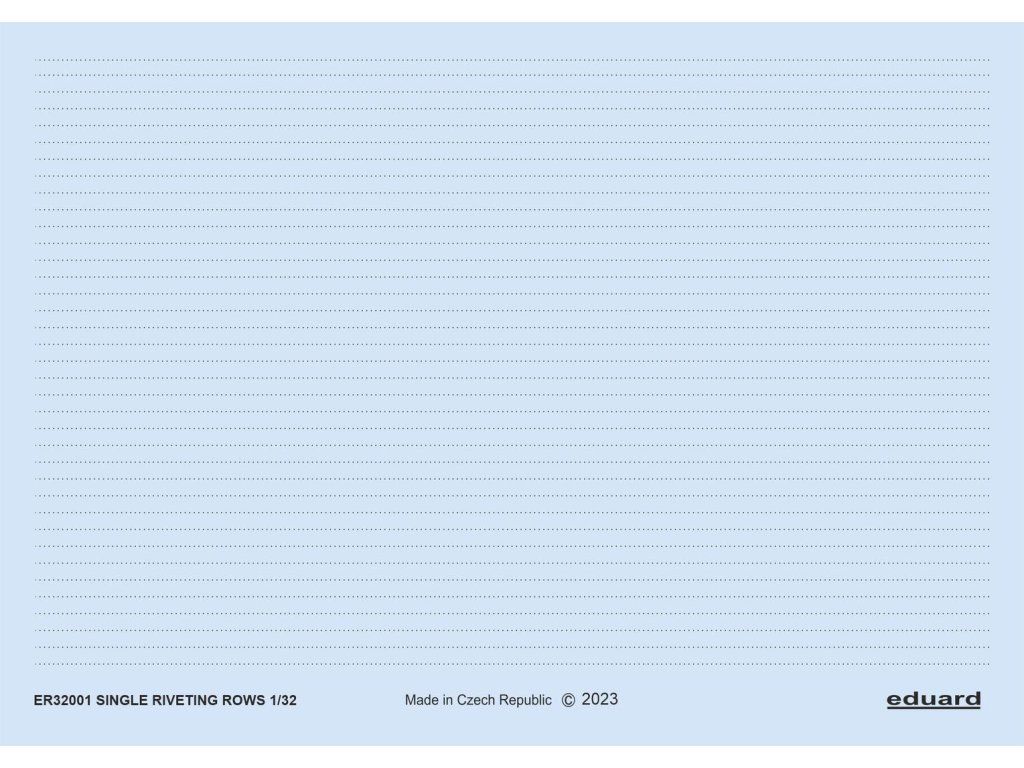 ER32001 SINGLE RIVETING ROWS 1/32

Made in Czech Republic © 2023

eduard